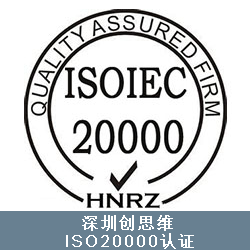 QUALITY ASSURED FIRM
ISOIEC
20000
HNRZ
深圳创思维
ISO20000认证